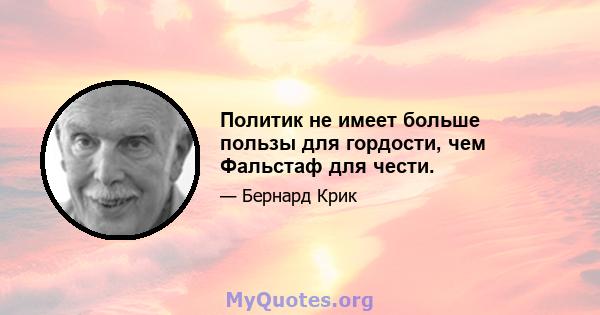 Политик не имеет больше пользы для гордости, чем Фальстаф для чести.

— Бернард Крик

MyQuotes.org